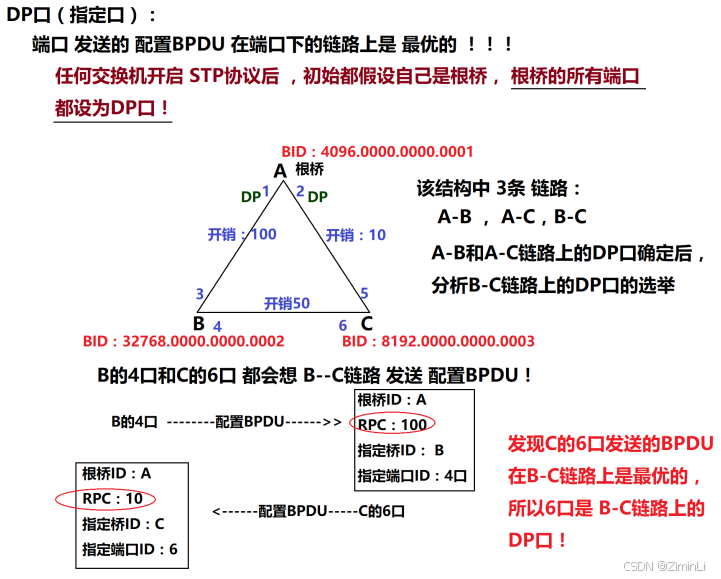 DP口（指定口）：

端口 发送的 配置BPDU 在端口下的链路上是 最优的 ！！！

任何交换机开启 STP协议后 ，初始都假设自己是根桥， 根桥的所有端口都设为DP口！

BID：4096.0000.0000.0001

A 根桥

DP 1 2 DP

开销：100

开销：10

3

5

开销50

B 4

6 C

BID：32768.0000.0000.0002

BID：8192.0000.0000.0003

该结构中 3条 链路：

A-B ， A-C，B-C

A-B和A-C链路上的DP口确定后，

分析B-C链路上的DP口的选举

B的4口和C的6口 都会想 B--C链路 发送 配置BPDU！

B的4口 --------配置BPDU------>>

根桥ID：A

RPC：100

指定桥ID： B

指定端口ID：4口

根桥ID：A

RPC：10

指定桥ID：C

指定端口ID：6

<------配置BPDU-----C的6口

发现C的6口发送的BPDU在B-C链路上是最优的，所以6口是 B-C链路上的DP口！

CSDN @ZiminLi